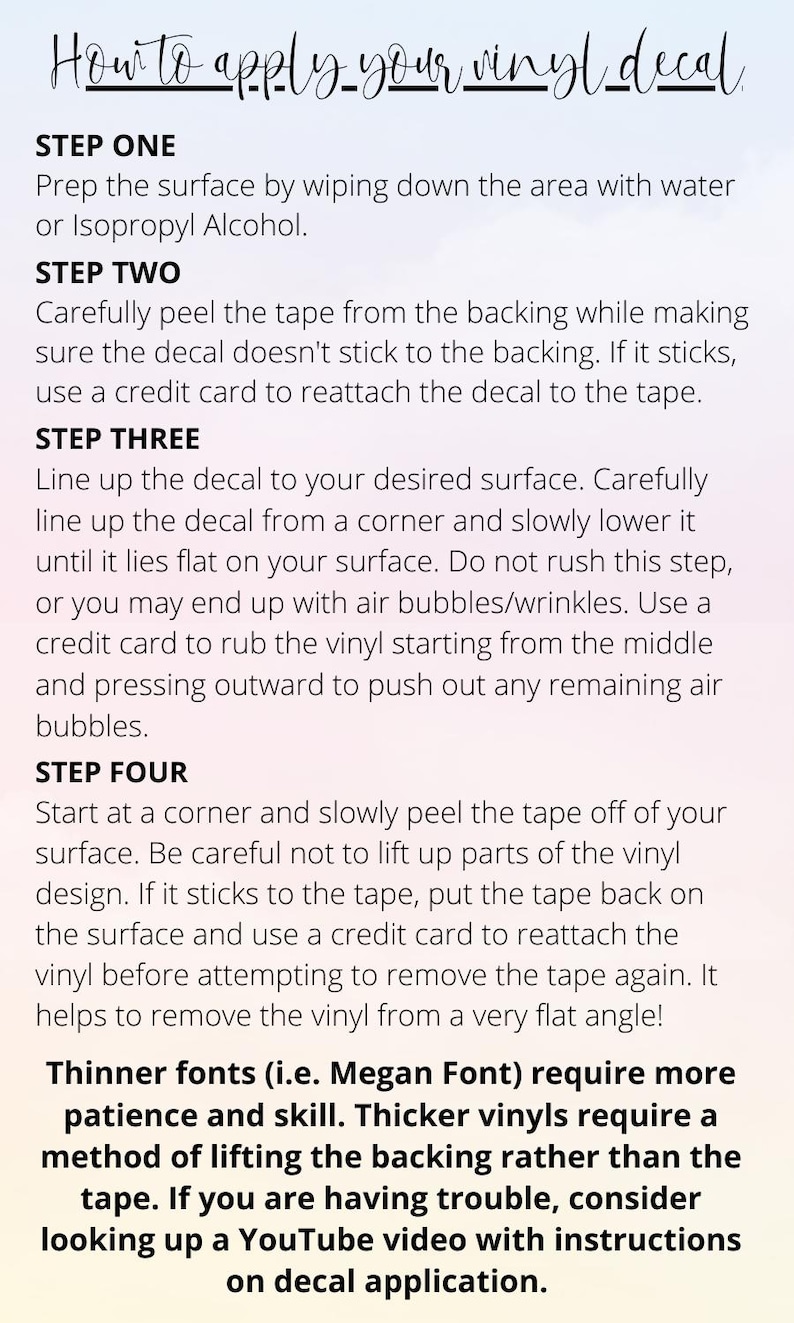 How to apply your vinyl decal

STEP ONE
Prep the surface by wiping down the area with water or Isopropyl Alcohol.

STEP TWO
Carefully peel the tape from the backing while making sure the decal doesn't stick to the backing. If it sticks, use a credit card to reattach the decal to the tape.

STEP THREE
Line up the decal to your desired surface. Carefully line up the decal from a corner and slowly lower it until it lies flat on your surface. Do not rush this step, or you may end up with air bubbles/wrinkles. Use a credit card to rub the vinyl starting from the middle and pressing outward to push out any remaining air bubbles.

STEP FOUR
Start at a corner and slowly peel the tape off of your surface. Be careful not to lift up parts of the vinyl design. If it sticks to the tape, put the tape back on the surface and use a credit card to reattach the vinyl before attempting to remove the tape again. It helps to remove the vinyl from a very flat angle!

Thinner fonts (i.e. Megan Font) require more patience and skill. Thicker vinyls require a method of lifting the backing rather than the tape. If you are having trouble, consider looking up a YouTube video with instructions on decal application.